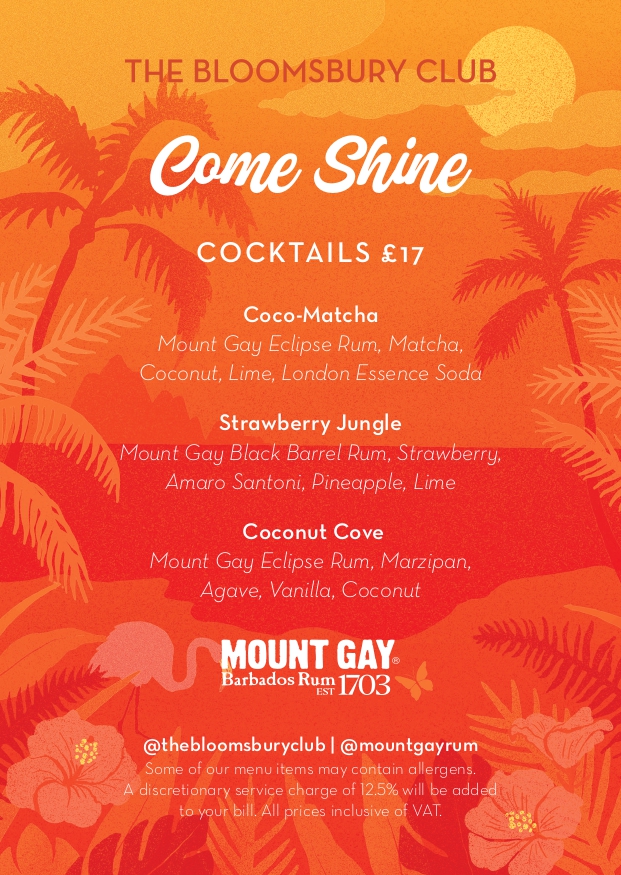 THE BLOOMSBURY CLUB

Come Shine

COCKTAILS £17

Coco-Matcha
Mount Gay Eclipse Rum, Matcha, Coconut, Lime, London Essence Soda

Strawberry Jungle
Mount Gay Black Barrel Rum, Strawberry, Amaro Santoni, Pineapple, Lime

Coconut Cove
Mount Gay Eclipse Rum, Marzipan, Agave, Vanilla, Coconut

MOUNT GAY®
Barbados Rum EST 1703

@thebloomsburyclub | @mountgayrum
Some of our menu items may contain allergens. A discretionary service charge of 12.5% will be added to your bill. All prices inclusive of VAT.